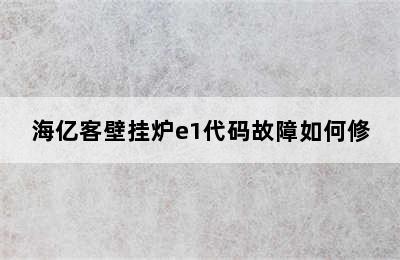 海亿客壁挂炉e1代码故障如何修